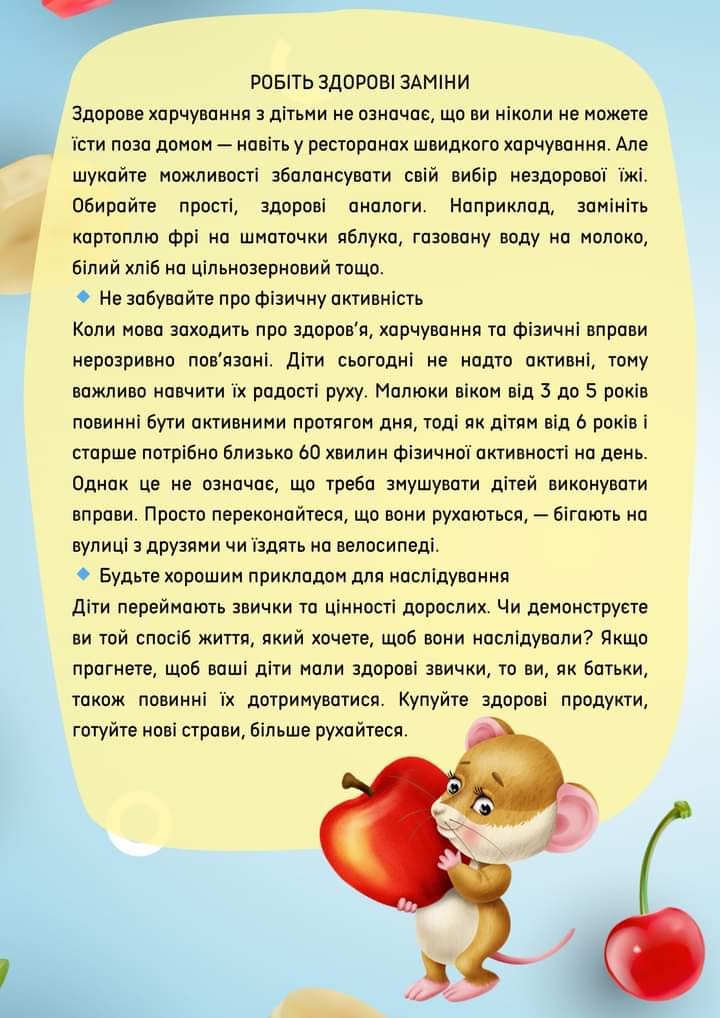 РОБІТЬ ЗДОРОВІ ЗАМІНИ

Здорове харчування з дітьми не означає, що ви ніколи не можете їсти поза домом — навіть у ресторанах швидкого харчування. Але шукайте можливості збалансувати свій вибір нездорової їжі. Обирайте прості, здорові аналоги. Наприклад, замініть картоплю фрі на шматочки яблука, газовану воду на молоко, білий хліб на цільнозерновий тощо.

• Не забувайте про фізичну активність

Коли мова заходить про здоров'я, харчування та фізичні вправи нерозривно пов'язані. Діти сьогодні не надто активні, тому важливо навчити їх радості руху. Малюки віком від 3 до 5 років повинні бути активними протягом дня, тоді як дітям від 6 років і старше потрібно близько 60 хвилин фізичної активності на день. Однак це не означає, що треба змушувати дітей виконувати вправи. Просто переконайтеся, що вони рухаються, — бігають на вулиці з друзями чи їздять на велосипеді.

• Будьте хорошим прикладом для наслідування

Діти переймають звички та цінності дорослих. Чи демонструєте ви той спосіб життя, який хочете, щоб вони наслідували? Якщо прагнете, щоб ваші діти мали здорові звички, то ви, як батьки, також повинні їх дотримуватися. Купуйте здорові продукти, готуйте нові страви, більше рухайтеся.